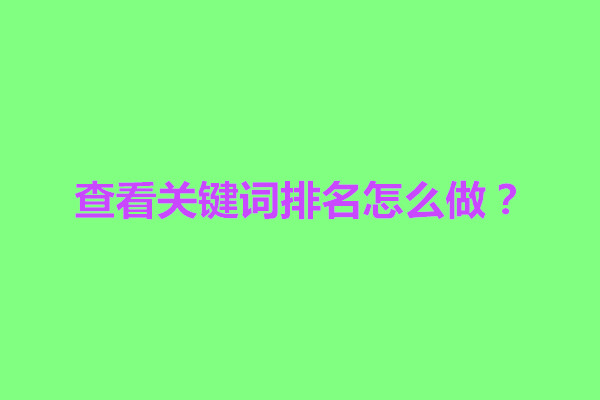 查看关键词排名怎么做？